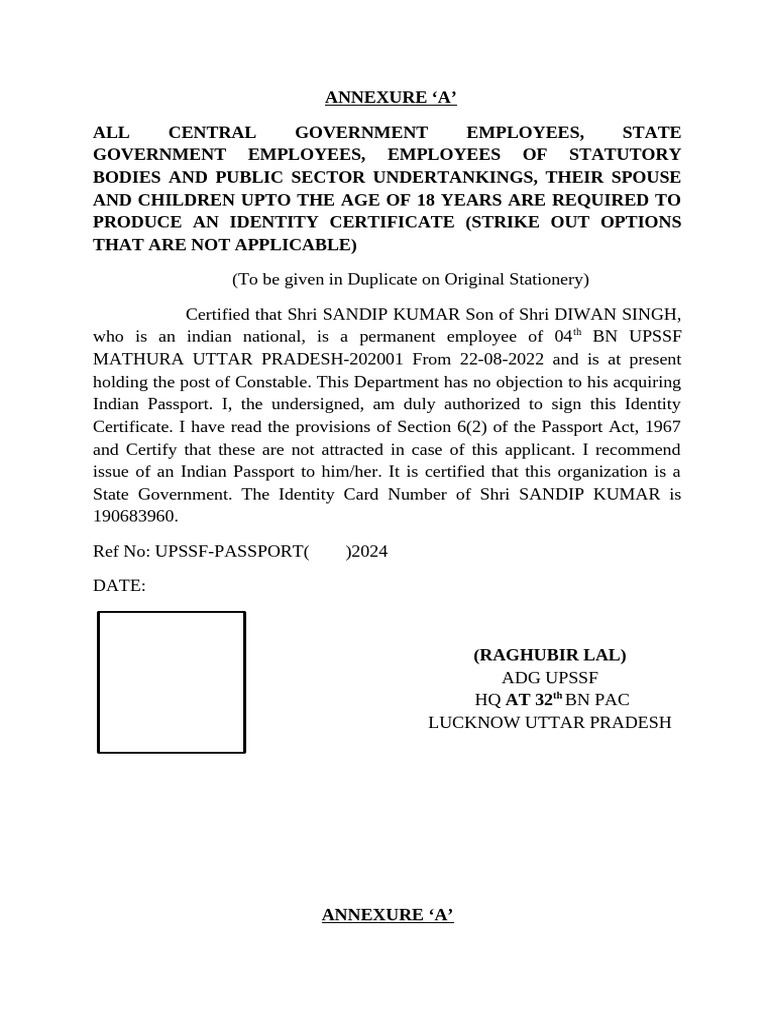 ANNEXURE 'A'

ALL CENTRAL GOVERNMENT EMPLOYEES, STATE GOVERNMENT EMPLOYEES, EMPLOYEES OF STATUTORY BODIES AND PUBLIC SECTOR UNDERTANKINGS, THEIR SPOUSE AND CHILDREN UPTO THE AGE OF 18 YEARS ARE REQUIRED TO PRODUCE AN IDENTITY CERTIFICATE (STRIKE OUT OPTIONS THAT ARE NOT APPLICABLE)

(To be given in Duplicate on Original Stationery)

Certified that Shri SANDIP KUMAR Son of Shri DIWAN SINGH, who is an indian national, is a permanent employee of 04th BN UPSSF MATHURA UTTAR PRADESH-202001 From 22-08-2022 and is at present holding the post of Constable. This Department has no objection to his acquiring Indian Passport. I, the undersigned, am duly authorized to sign this Identity Certificate. I have read the provisions of Section 6(2) of the Passport Act, 1967 and Certify that these are not attracted in case of this applicant. I recommend issue of an Indian Passport to him/her. It is certified that this organization is a State Government. The Identity Card Number of Shri SANDIP KUMAR is 190683960.

Ref No: UPSSF-PASSPORT( )2024

DATE:

(RAGHUBIR LAL)
ADG UPSSF
HQ AT 32th BN PAC
LUCKNOW UTTAR PRADESH

ANNEXURE 'A'